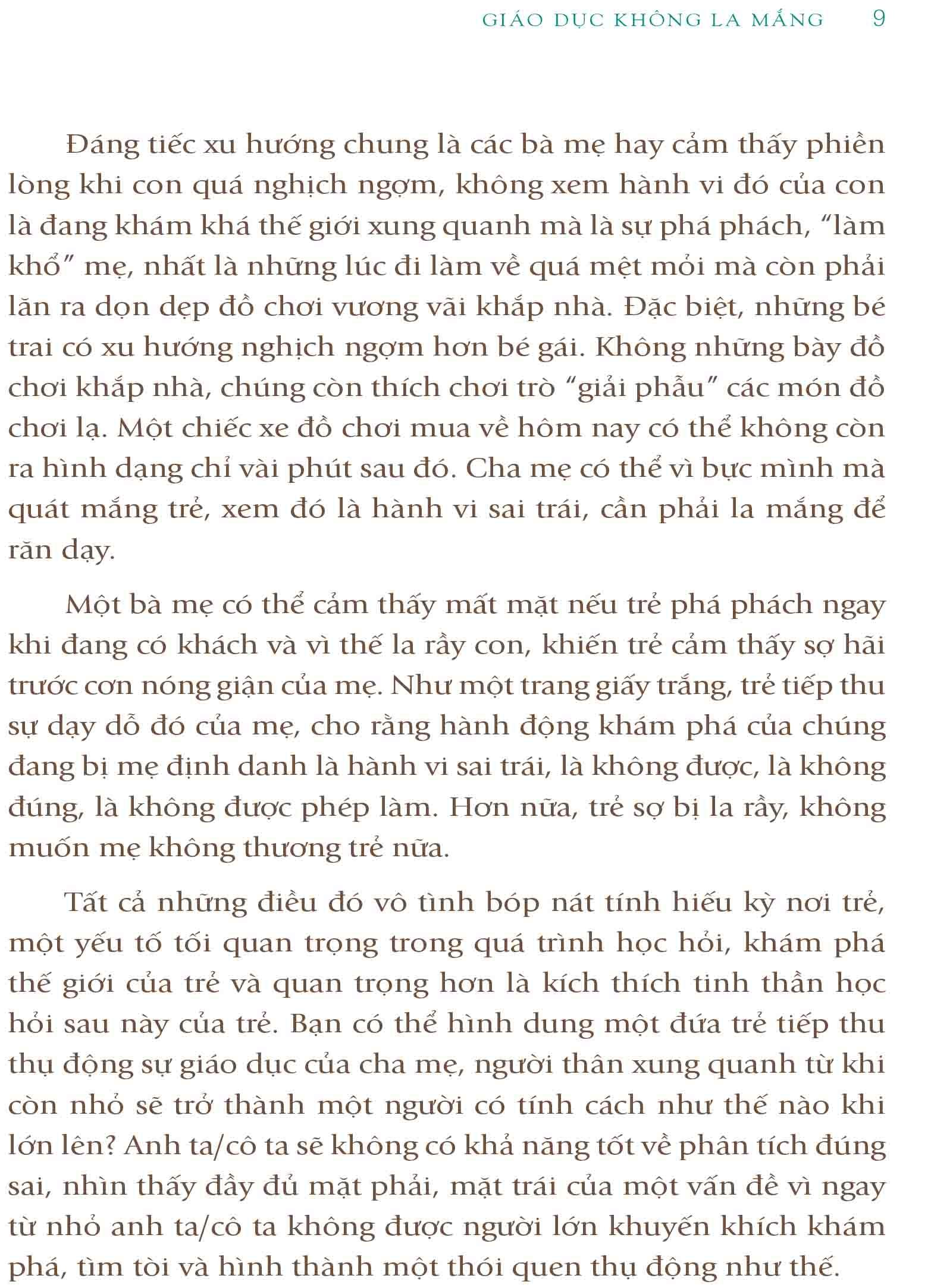 GIÁO DỤC KHÔNG LA MẮNG 9

Đáng tiếc xu hướng chung là các bà mẹ hay cảm thấy phiền lòng khi con quá nghịch ngợm, không xem hành vi đó của con là đang khám khá thế giới xung quanh mà là sự phá phách, “làm khổ” mẹ, nhất là những lúc đi làm về quá mệt mỏi mà còn phải lăn ra dọn dẹp đồ chơi vương vãi khắp nhà. Đặc biệt, những bé trai có xu hướng nghịch ngợm hơn bé gái. Không những bày đồ chơi khắp nhà, chúng còn thích chơi trò “giải phẫu” các món đồ chơi lạ. Một chiếc xe đồ chơi mua về hôm nay có thể không còn ra hình dạng chỉ vài phút sau đó. Cha mẹ có thể vì bực mình mà quát mắng trẻ, xem đó là hành vi sai trái, cần phải la mắng để răn dạy.

Một bà mẹ có thể cảm thấy mất mặt nếu trẻ phá phách ngay khi đang có khách và vì thế la rầy con, khiến trẻ cảm thấy sợ hãi trước cơn nóng giận của mẹ. Như một trang giấy trắng, trẻ tiếp thu sự dạy dỗ đó của mẹ, cho rằng hành động khám phá của chúng đang bị mẹ định danh là hành vi sai trái, là không được, là không đúng, là không được phép làm. Hơn nữa, trẻ sợ bị la rầy, không muốn mẹ không thương trẻ nữa.

Tất cả những điều đó vô tình bóp nát tính hiếu kỳ nơi trẻ, một yếu tố tối quan trọng trong quá trình học hỏi, khám phá thế giới của trẻ và quan trọng hơn là kích thích tinh thần học hỏi sau này của trẻ. Bạn có thể hình dung một đứa trẻ tiếp thu thụ động sự giáo dục của cha mẹ, người thân xung quanh từ khi còn nhỏ sẽ trở thành một người có tính cách như thế nào khi lớn lên? Anh ta/cô ta sẽ không có khả năng tốt về phân tích đúng sai, nhìn thấy đầy đủ mặt phải, mặt trái của một vấn đề vì ngay từ nhỏ anh ta/cô ta không được người lớn khuyến khích khám phá, tìm tòi và hình thành một thói quen thụ động như thế.